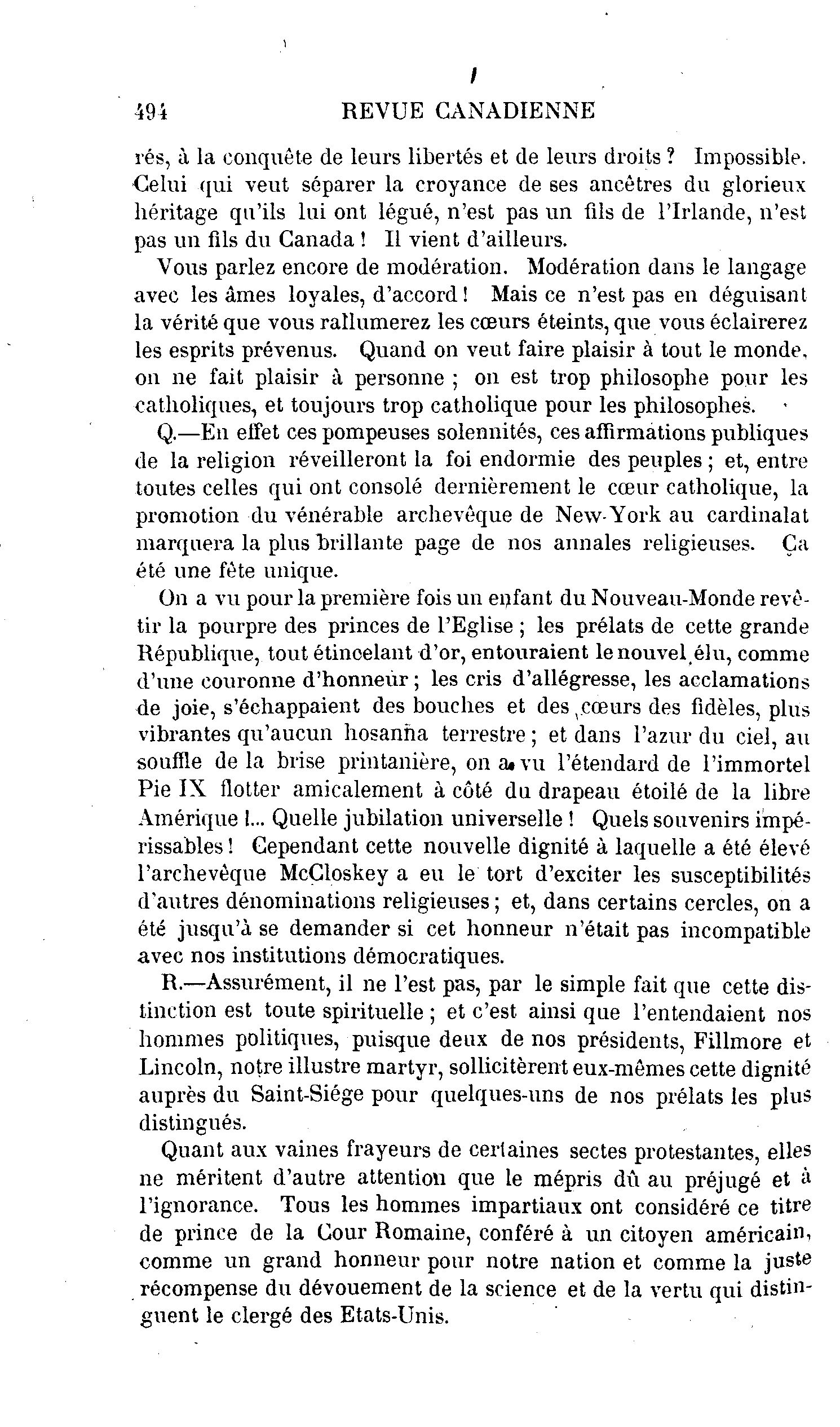 494 REVUE CANADIENNE

rés, à la conquête de leurs libertés et de leurs droits ? Impossible. Celui qui veut séparer la croyance de ses ancêtres du glorieux héritage qu'ils lui ont légué, n'est pas un fils de l'Irlande, n'est pas un fils du Canada ! Il vient d'ailleurs.

Vous parlez encore de modération. Modération dans le langage avec les âmes loyales, d'accord ! Mais ce n'est pas en déguisant la vérité que vous rallumerez les cœurs éteints, que vous éclairerez les esprits prévenus. Quand on veut faire plaisir à tout le monde, on ne fait plaisir à personne ; on est trop philosophe pour les catholiques, et toujours trop catholique pour les philosophes.

Q.—En effet ces pompeuses solennités, ces affirmations publiques de la religion réveilleront la foi endormie des peuples ; et, entre toutes celles qui ont consolé dernièrement le cœur catholique, la promotion du vénérable archevêque de New-York au cardinalat marquera la plus brillante page de nos annales religieuses. Ça été une fête unique.

On a vu pour la première fois un enfant du Nouveau-Monde revêtir la pourpre des princes de l'Eglise ; les prélats de cette grande République, tout étincelant d'or, entouraient le nouvel élu, comme d'une couronne d'honneur ; les cris d'allégresse, les acclamations de joie, s'échappaient des bouches et des cœurs des fidèles, plus vibrantes qu'aucun hosanna terrestre ; et dans l'azur du ciel, au souffle de la brise printanière, on a vu l'étendard de l'immortel Pie IX flotter amicalement à côté du drapeau étoilé de la libre Amérique !... Quelle jubilation universelle ! Quels souvenirs impérissables ! Cependant cette nouvelle dignité à laquelle a été élevé l'archevêque McCloskey a eu le tort d'exciter les susceptibilités d'autres dénominations religieuses ; et, dans certains cercles, on a été jusqu'à se demander si cet honneur n'était pas incompatible avec nos institutions démocratiques.

R.—Assurément, il ne l'est pas, par le simple fait que cette distinction est toute spirituelle ; et c'est ainsi que l'entendaient nos hommes politiques, puisque deux de nos présidents, Fillmore et Lincoln, notre illustre martyr, sollicitèrent eux-mêmes cette dignité auprès du Saint-Siége pour quelques-uns de nos prélats les plus distingués.

Quant aux vaines frayeurs de certaines sectes protestantes, elles ne méritent d'autre attention que le mépris dû au préjugé et à l'ignorance. Tous les hommes impartiaux ont considéré ce titre de prince de la Cour Romaine, conféré à un citoyen américain, comme un grand honneur pour notre nation et comme la juste récompense du dévouement de la science et de la vertu qui distinguent le clergé des Etats-Unis.